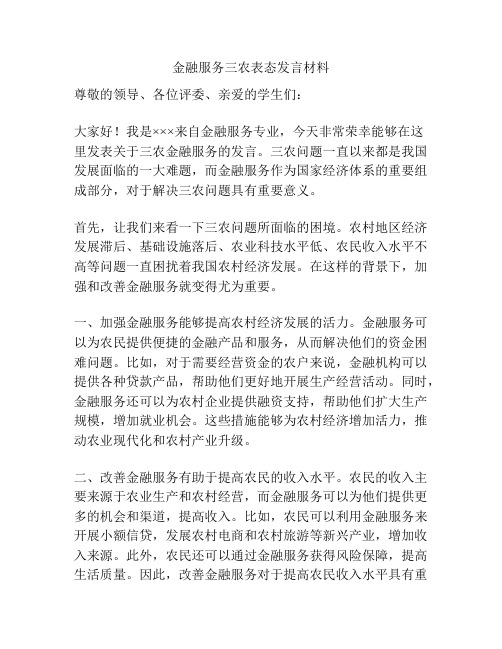 金融服务三农表态发言材料

尊敬的领导、各位评委、亲爱的学生们：

大家好！我是×××来自金融服务专业，今天非常荣幸能够在这里发表关于三农金融服务的发言。三农问题一直以来都是我国发展面临的一大难题，而金融服务作为国家经济体系的重要组成部分，对于解决三农问题具有重要意义。

首先，让我们来看一下三农问题所面临的困境。农村地区经济发展滞后、基础设施落后、农业科技水平低、农民收入水平不高等问题一直困扰着我国农村经济发展。在这样的背景下，加强和改善金融服务就变得尤为重要。

一、加强金融服务能够提高农村经济发展的活力。金融服务可以为农民提供便捷的金融产品和服务，从而解决他们的资金困难问题。比如，对于需要经营资金的农户来说，金融机构可以提供各种贷款产品，帮助他们更好地开展生产经营活动。同时，金融服务还可以为农村企业提供融资支持，帮助他们扩大生产规模，增加就业机会。这些措施能够为农村经济增加活力，推动农业现代化和农村产业升级。

二、改善金融服务有助于提高农民的收入水平。农民的收入主要来源于农业生产和农村经营，而金融服务可以为他们提供更多的机会和渠道，提高收入。比如，农民可以利用金融服务来开展小额信贷，发展农村电商和农村旅游等新兴产业，增加收入来源。此外，农民还可以通过金融服务获得风险保障，提高生活质量。因此，改善金融服务对于提高农民收入水平具有重